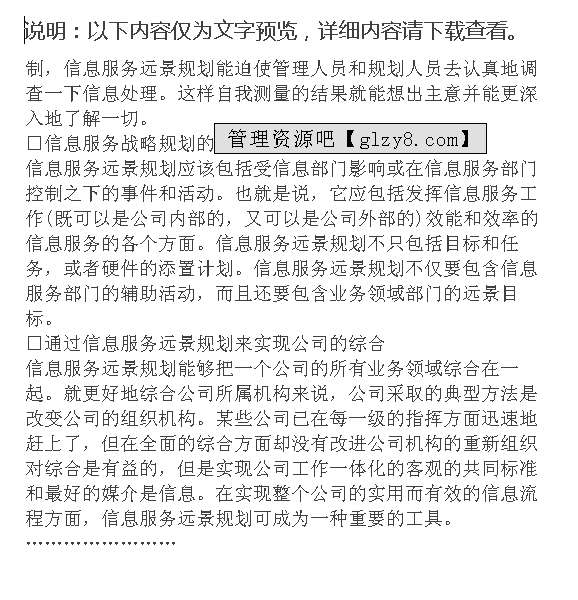 说明：以下内容仅为文字预览，详细内容请下载查看。

制，信息服务远景规划能迫使管理人员和规划人员去认真地调查一下信息处理。这样自我测量的结果就能想出主意并能更深入地了解一切。

□信息服务战略规划的 管理资源吧【glzy8.com】

信息服务远景规划应该包括受信息部门影响或在信息服务部门控制之下的事件和活动。也就是说，它应包括发挥信息服务工作(既可以是公司内部的，又可以是公司外部的)效能和效率的信息服务的各个方面。信息服务远景规划不只包括目标和任务，或者硬件的添置计划。信息服务远景规划不仅要包含信息服务部门的辅助活动，而且还要包含业务领域部门的远景目标。

□通过信息服务远景规划来实现公司的综合

信息服务远景规划能够把一个公司的所有业务领域综合在一起。就更好地综合公司所属机构来说，公司采取的典型方法是改变公司的组织机构。某些公司已在每一级的指挥方面迅速地赶上了，但在全面的综合方面却没有改进公司机构的重新组织对综合是有益的，但是实现公司工作一体化的客观的共同标准和最好的媒介是信息。在实现整个公司的实用而有效的信息流程方面，信息服务远景规划可成为一种重要的工具。

……………………